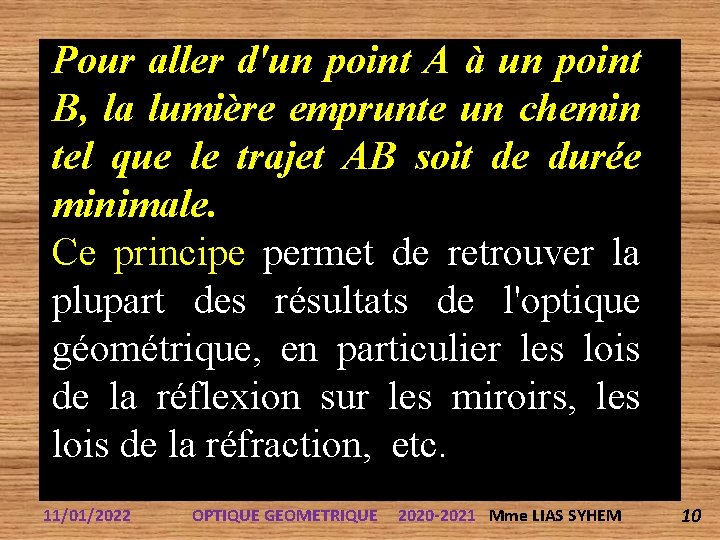 Pour aller d'un point A à un point B, la lumière emprunte un chemin tel que le trajet AB soit de durée minimale.

Ce principe permet de retrouver la plupart des résultats de l'optique géométrique, en particulier les lois de la réflexion sur les miroirs, les lois de la réfraction, etc.

11/01/2022 OPTIQUE GEOMETRIQUE 2020-2021 Mme LIAS SYHEM 10